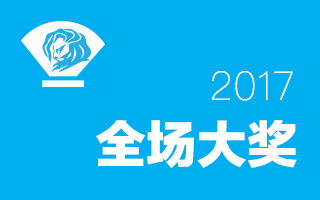 2017
全场大奖